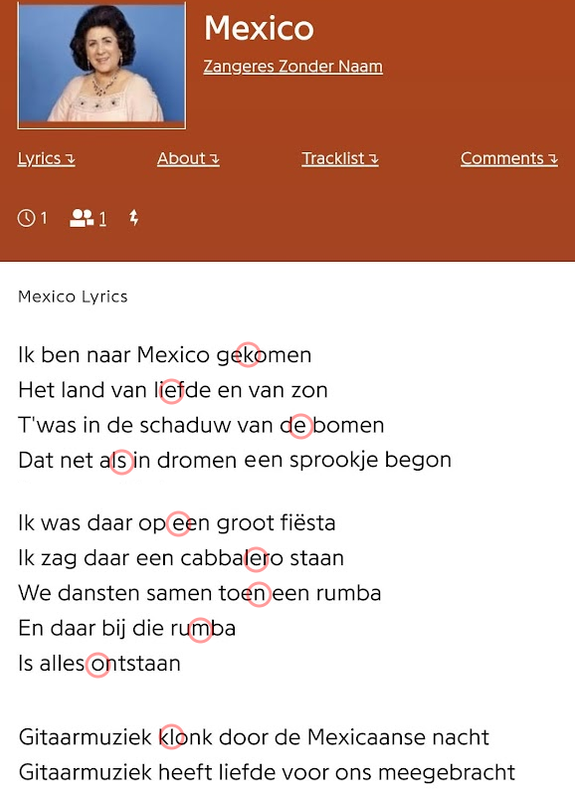 Mexico

Zangeres Zonder Naam

Lyrics ↴ About ↴ Tracklist ↴ Comments ↴

1 1

Mexico Lyrics

Ik ben naar Mexico gekomen
Het land van liefde en van zon
T'was in de schaduw van de bomen
Dat net als in dromen een sprookje begon

Ik was daar op een groot fiësta
Ik zag daar een cabbalero staan
We dansten samen toen een rumba
En daar bij die rumba
Is alles ontstaan

Gitaarmuziek klonk door de Mexicaanse nacht
Gitaarmuziek heeft liefde voor ons meegebracht